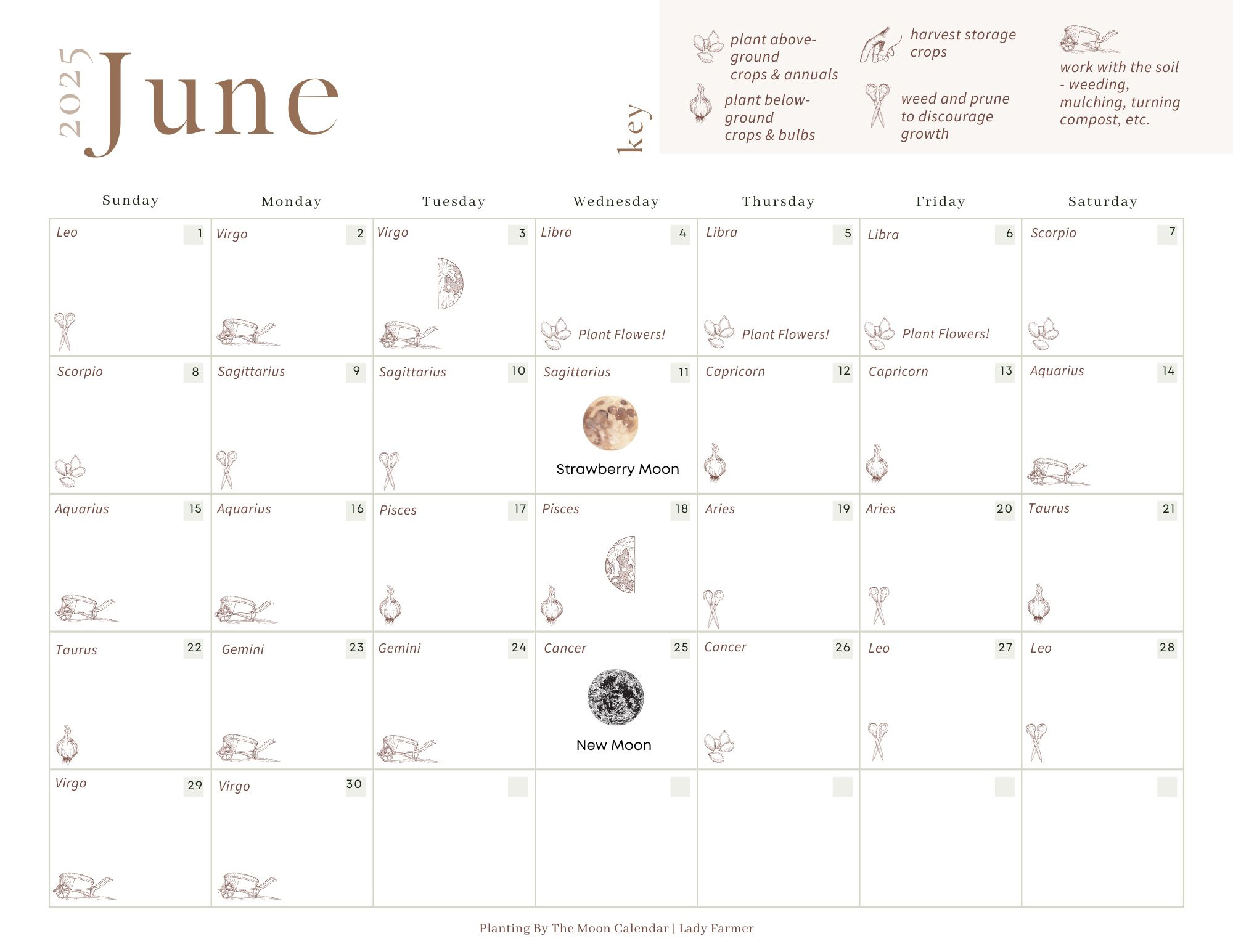 2025 June

key

plant above-ground crops & annuals

plant below-ground crops & bulbs

harvest storage crops

weed and prune to discourage growth

work with the soil - weeding, mulching, turning compost, etc.

| Sunday | Monday | Tuesday | Wednesday | Thursday | Friday | Saturday |
|---|---|---|---|---|---|---|
| Leo 1 | Virgo 2 | Virgo 3 | Libra 4 Plant Flowers! | Libra 5 Plant Flowers! | Libra 6 Plant Flowers! | Scorpio 7 |
| Scorpio 8 | Sagittarius 9 | Sagittarius 10 | Sagittarius 11 Strawberry Moon | Capricorn 12 | Capricorn 13 | Aquarius 14 |
| Aquarius 15 | Aquarius 16 | Pisces 17 | Pisces 18 | Aries 19 | Aries 20 | Taurus 21 |
| Taurus 22 | Gemini 23 | Gemini 24 | Cancer 25 New Moon | Cancer 26 | Leo 27 | Leo 28 |
| Virgo 29 | Virgo 30 | | | | | |

Planting By The Moon Calendar | Lady Farmer